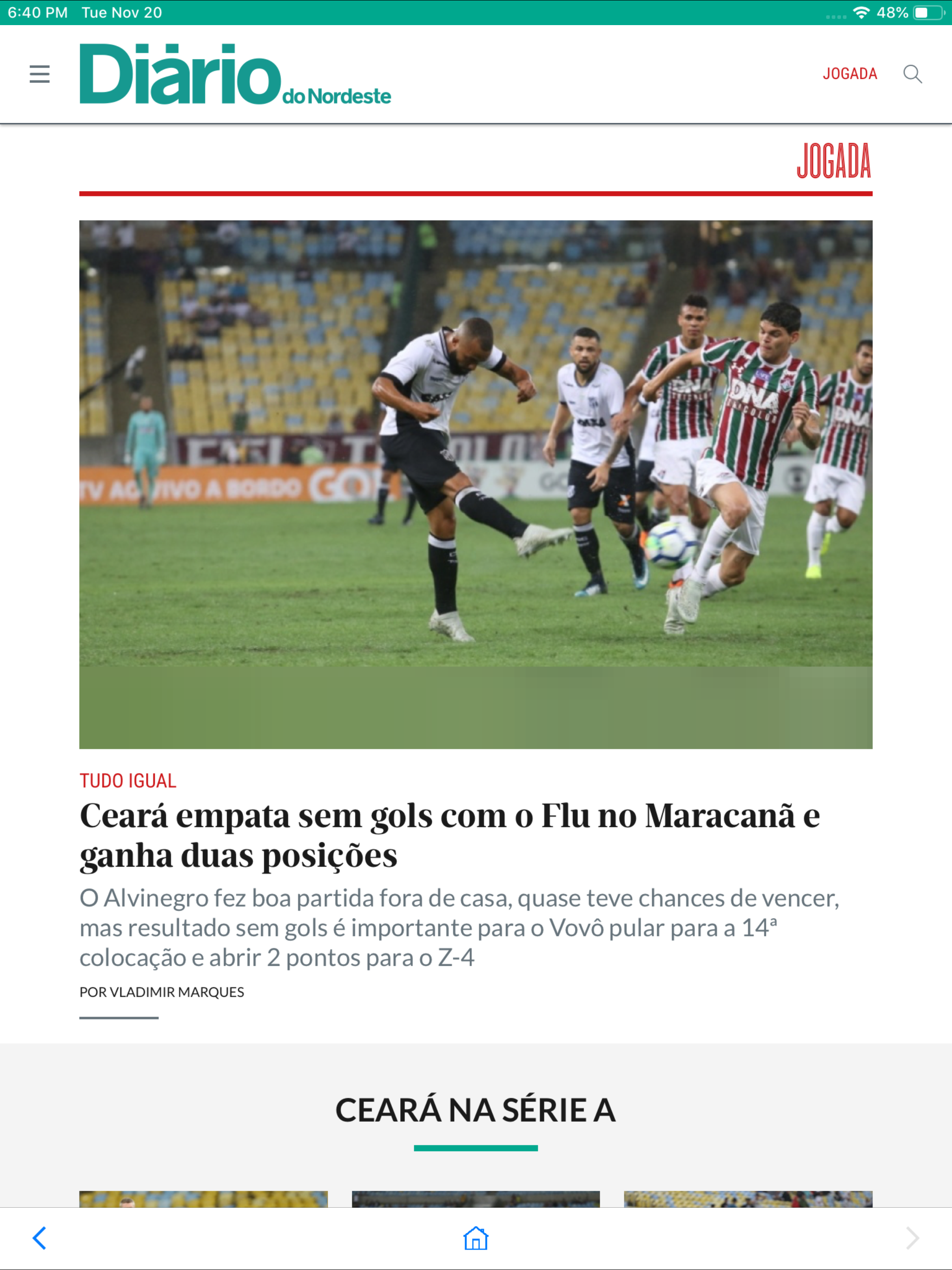 6:40 PM Tue Nov 20 48%

Diário do Nordeste

JOGADA

JOGADA

TV AO VIVO A BORDO GOL

DNA

TUDO IGUAL

Ceará empata sem gols com o Flu no Maracanã e ganha duas posições

O Alvinegro fez boa partida fora de casa, quase teve chances de vencer, mas resultado sem gols é importante para o Vovô pular para a 14ª colocação e abrir 2 pontos para o Z-4

POR VLADIMIR MARQUES

CEARÁ NA SÉRIE A